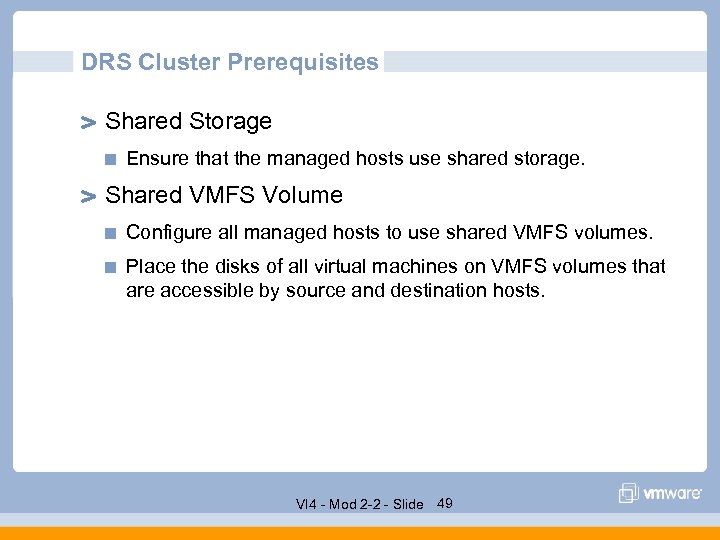 DRS Cluster Prerequisites

> Shared Storage

Ensure that the managed hosts use shared storage.

> Shared VMFS Volume

Configure all managed hosts to use shared VMFS volumes.

Place the disks of all virtual machines on VMFS volumes that are accessible by source and destination hosts.

VI4 - Mod 2-2 - Slide 49

vmware